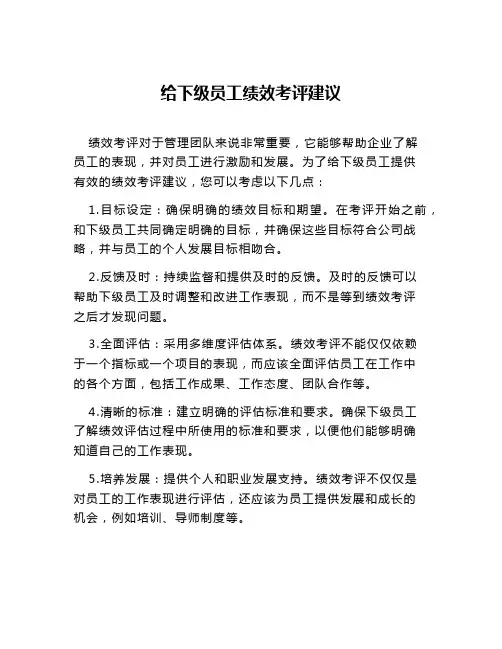 给下级员工绩效考评建议

绩效考评对于管理团队来说非常重要，它能够帮助企业了解员工的表现，并对员工进行激励和发展。为了给下级员工提供有效的绩效考评建议，您可以考虑以下几点：

1.目标设定：确保明确的绩效目标和期望。在考评开始之前，和下级员工共同确定明确的目标，并确保这些目标符合公司战略，并与员工的个人发展目标相吻合。

2.反馈及时：持续监督和提供及时的反馈。及时的反馈可以帮助下级员工及时调整和改进工作表现，而不是等到绩效考评之后才发现问题。

3.全面评估：采用多维度评估体系。绩效考评不能仅仅依赖于一个指标或一个项目的表现，而应该全面评估员工在工作中的各个方面，包括工作成果、工作态度、团队合作等。

4.清晰的标准：建立明确的评估标准和要求。确保下级员工了解绩效评估过程中所使用的标准和要求，以便他们能够明确知道自己的工作表现。

5.培养发展：提供个人和职业发展支持。绩效考评不仅仅是对员工的工作表现进行评估，还应该为员工提供发展和成长的机会，例如培训、导师制度等。